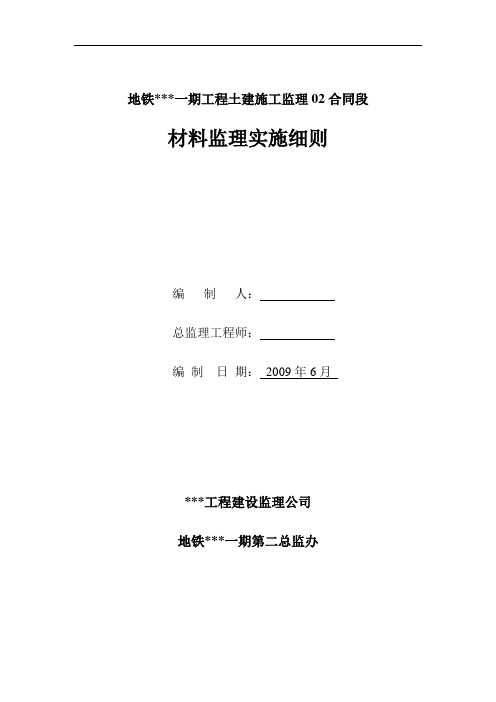 地铁***一期工程土建施工监理 02 合同段

材料监理实施细则

编　制　人：

总监理工程师：

编 制 日 期： 2009 年 6 月

***工程建设监理公司

地铁***一期第二总监办